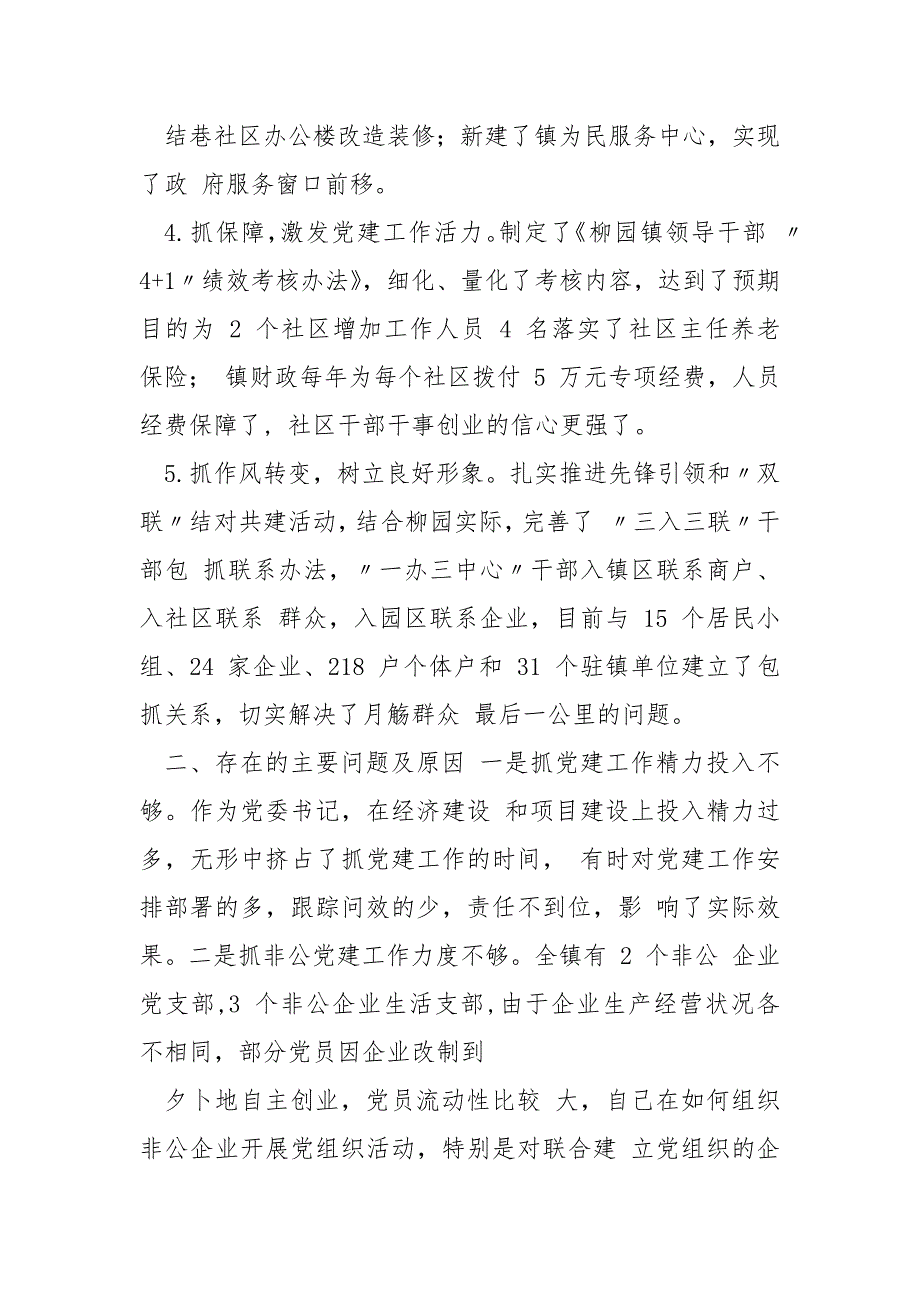 结巷社区办公楼改造装修；新建了镇为民服务中心，实现了政 府服务窗口前移。

4.抓保障,激发党建工作活力。制定了《柳园镇领导干部 〃4+1〃绩效考核办法》，细化、量化了考核内容，达到了预期目的为 2 个社区增加工作人员 4 名落实了社区主任养老保险； 镇财政每年为每个社区拨付 5 万元专项经费，人员经费保障了，社区干部干事创业的信心更强了。

5.抓作风转变，树立良好形象。扎实推进先锋引领和〃双联〃结对共建活动，结合柳园实际，完善了 〃三入三联〃干部包 抓联系办法，〃一办三中心〃干部入镇区联系商户、入社区联系 群众，入园区联系企业，目前与 15 个居民小组、24 家企业、218 户个体户和 31 个驻镇单位建立了包抓关系，切实解决了月觞群众 最后一公里的问题。

二、存在的主要问题及原因 一是抓党建工作精力投入不够。作为党委书记，在经济建设 和项目建设上投入精力过多，无形中挤占了抓党建工作的时间， 有时对党建工作安排部署的多，跟踪问效的少，责任不到位，影 响了实际效果。二是抓非公党建工作力度不够。全镇有 2 个非公 企业党支部,3 个非公企业生活支部,由于企业生产经营状况各不相同，部分党员因企业改制到

夕卜地自主创业，党员流动性比较 大，自己在如何组织非公企业开展党组织活动，特别是对联合建 立党组织的企